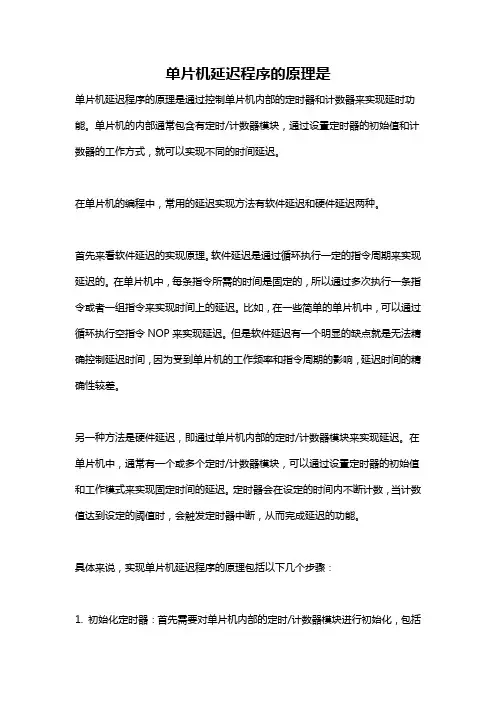 单片机延迟程序的原理是

单片机延迟程序的原理是通过控制单片机内部的定时器和计数器来实现延时功能。单片机的内部通常包含有定时/计数器模块，通过设置定时器的初始值和计数器的工作方式，就可以实现不同的时间延迟。

在单片机的编程中，常用的延迟实现方法有软件延迟和硬件延迟两种。

首先来看软件延迟的实现原理。软件延迟是通过循环执行一定的指令周期来实现延迟的。在单片机中，每条指令所需的时间是固定的，所以通过多次执行一条指令或者一组指令来实现时间上的延迟。比如，在一些简单的单片机中，可以通过循环执行空指令 NOP 来实现延迟。但是软件延迟有一个明显的缺点就是无法精确控制延迟时间，因为受到单片机的工作频率和指令周期的影响，延迟时间的精确性较差。

另一种方法是硬件延迟，即通过单片机内部的定时/计数器模块来实现延迟。在单片机中，通常有一个或多个定时/计数器模块，可以通过设置定时器的初始值和工作模式来实现固定时间的延迟。定时器会在设定的时间内不断计数，当计数值达到设定的阈值时，会触发定时器中断，从而完成延迟的功能。

具体来说，实现单片机延迟程序的原理包括以下几个步骤：

1. 初始化定时器：首先需要对单片机内部的定时/计数器模块进行初始化，包括